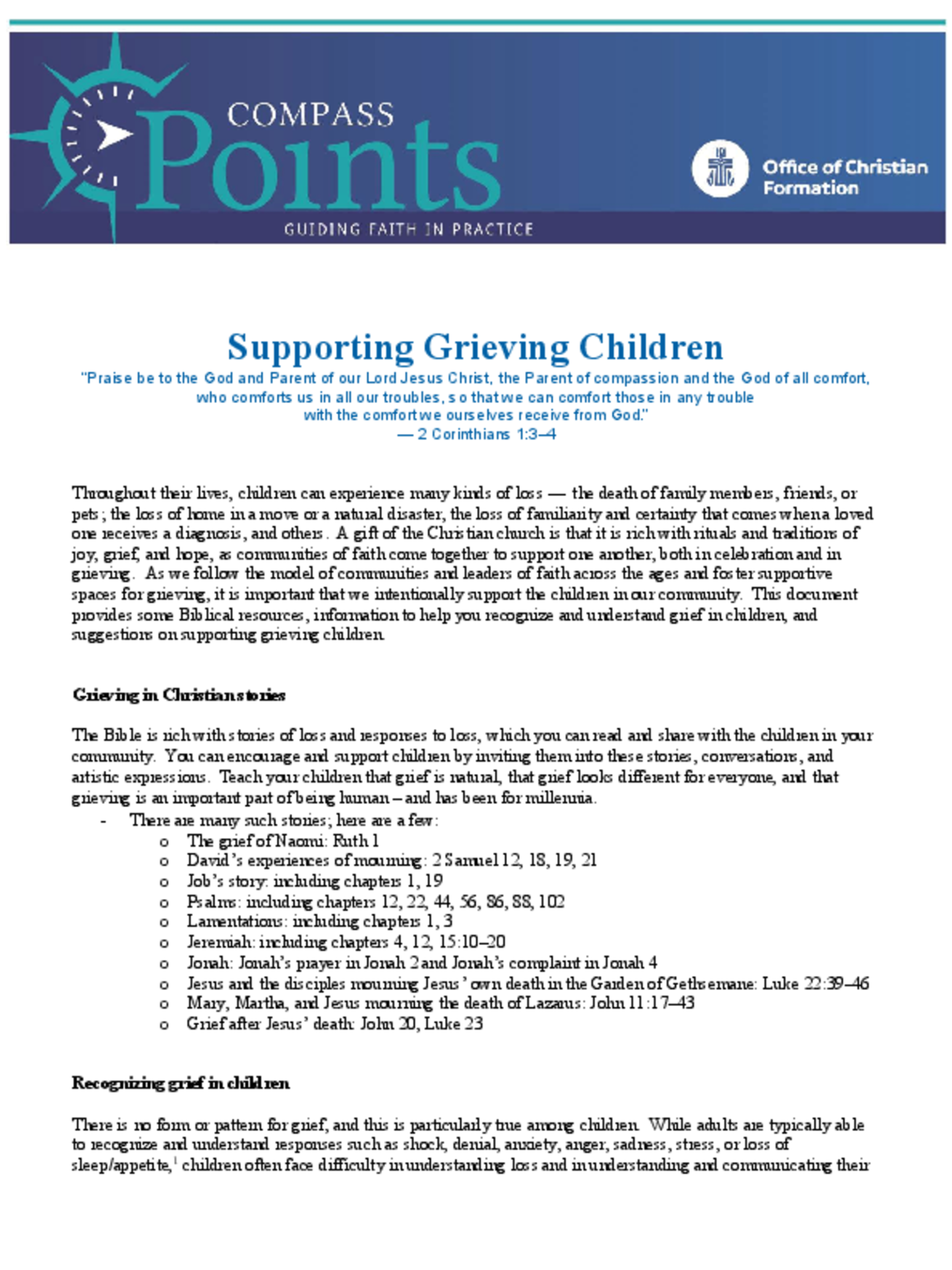 COMPASS Points

GUIDING FAITH IN PRACTICE

Office of Christian Formation

Supporting Grieving Children

"Praise be to the God and Parent of our Lord Jesus Christ, the Parent of compassion and the God of all comfort, who comforts us in all our troubles, so that we can comfort those in any trouble with the comfort we ourselves receive from God."
— 2 Corinthians 1:3–4

Throughout their lives, children can experience many kinds of loss — the death of family members, friends, or pets; the loss of home in a move or a natural disaster, the loss of familiarity and certainty that comes when a loved one receives a diagnosis, and others. A gift of the Christian church is that it is rich with rituals and traditions of joy, grief, and hope, as communities of faith come together to support one another, both in celebration and in grieving. As we follow the model of communities and leaders of faith across the ages and foster supportive spaces for grieving, it is important that we intentionally support the children in our community. This document provides some Biblical resources, information to help you recognize and understand grief in children, and suggestions on supporting grieving children.

Grieving in Christian stories

The Bible is rich with stories of loss and responses to loss, which you can read and share with the children in your community. You can encourage and support children by inviting them into these stories, conversations, and artistic expressions. Teach your children that grief is natural, that grief looks different for everyone, and that grieving is an important part of being human – and has been for millennia.

- There are many such stories; here are a few:
o The grief of Naomi: Ruth 1
o David's experiences of mourning: 2 Samuel 12, 18, 19, 21
o Job's story: including chapters 1, 19
o Psalms: including chapters 12, 22, 44, 56, 86, 88, 102
o Lamentations: including chapters 1, 3
o Jeremiah: including chapters 4, 12, 15:10–20
o Jonah: Jonah's prayer in Jonah 2 and Jonah's complaint in Jonah 4
o Jesus and the disciples mourning Jesus' own death in the Garden of Gethsemane: Luke 22:39–46
o Mary, Martha, and Jesus mourning the death of Lazarus: John 11:17–43
o Grief after Jesus' death: John 20, Luke 23

Recognizing grief in children

There is no form or pattern for grief, and this is particularly true among children. While adults are typically able to recognize and understand responses such as shock, denial, anxiety, anger, sadness, stress, or loss of sleep/appetite,$^{1}$ children often face difficulty in understanding loss and in understanding and communicating their